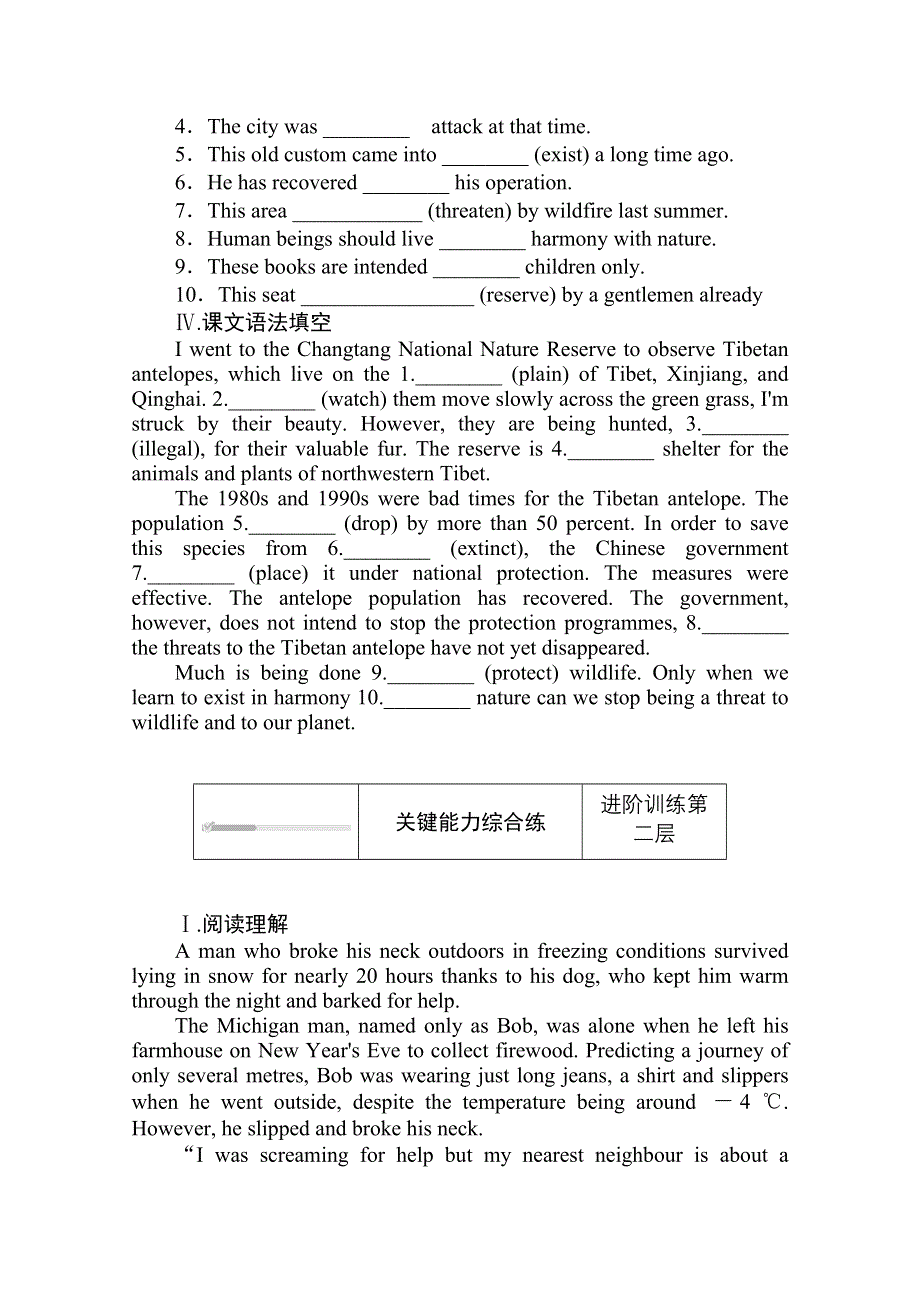 4．The city was ________ attack at that time.
5．This old custom came into ________ (exist) a long time ago.
6．He has recovered ________ his operation.
7．This area ____________ (threaten) by wildfire last summer.
8．Human beings should live ________ harmony with nature.
9．These books are intended ________ children only.
10．This seat ________________ (reserve) by a gentlemen already
Ⅳ.课文语法填空
I went to the Changtang National Nature Reserve to observe Tibetan antelopes, which live on the 1.________ (plain) of Tibet, Xinjiang, and Qinghai. 2.________ (watch) them move slowly across the green grass, I'm struck by their beauty. However, they are being hunted, 3.________ (illegal), for their valuable fur. The reserve is 4.________ shelter for the animals and plants of northwestern Tibet.

The 1980s and 1990s were bad times for the Tibetan antelope. The population 5.________ (drop) by more than 50 percent. In order to save this species from 6.________ (extinct), the Chinese government 7.________ (place) it under national protection. The measures were effective. The antelope population has recovered. The government, however, does not intend to stop the protection programmes, 8.________ the threats to the Tibetan antelope have not yet disappeared.

Much is being done 9.________ (protect) wildlife. Only when we learn to exist in harmony 10.________ nature can we stop being a threat to wildlife and to our planet.

| | 关键能力综合练 | 进阶训练第二层 |
|---|---|---|

Ⅰ.阅读理解
A man who broke his neck outdoors in freezing conditions survived lying in snow for nearly 20 hours thanks to his dog, who kept him warm through the night and barked for help.

The Michigan man, named only as Bob, was alone when he left his farmhouse on New Year's Eve to collect firewood. Predicting a journey of only several metres, Bob was wearing just long jeans, a shirt and slippers when he went outside, despite the temperature being around －4 ℃. However, he slipped and broke his neck.

“I was screaming for help but my nearest neighbour is about a